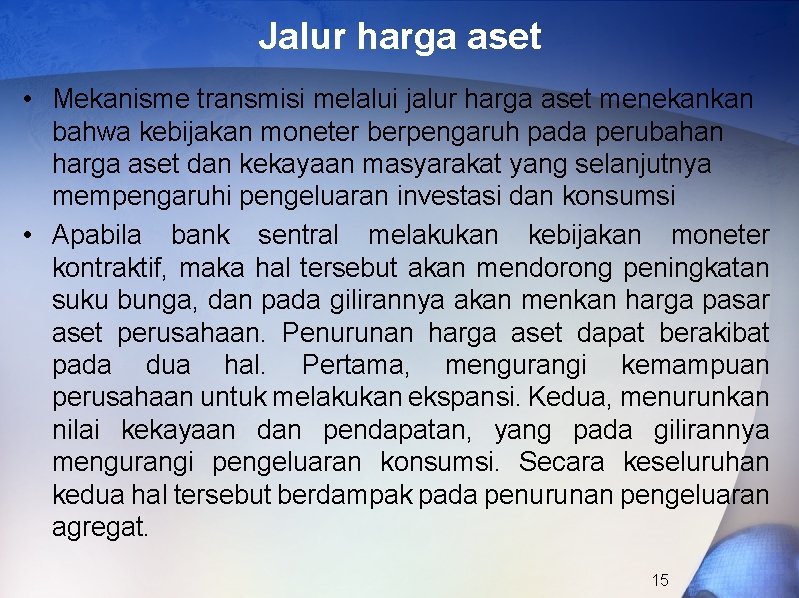 Jalur harga aset

• Mekanisme transmisi melalui jalur harga aset menekankan bahwa kebijakan moneter berpengaruh pada perubahan harga aset dan kekayaan masyarakat yang selanjutnya mempengaruhi pengeluaran investasi dan konsumsi

• Apabila bank sentral melakukan kebijakan moneter kontraktif, maka hal tersebut akan mendorong peningkatan suku bunga, dan pada gilirannya akan menkan harga pasar aset perusahaan. Penurunan harga aset dapat berakibat pada dua hal. Pertama, mengurangi kemampuan perusahaan untuk melakukan ekspansi. Kedua, menurunkan nilai kekayaan dan pendapatan, yang pada gilirannya mengurangi pengeluaran konsumsi. Secara keseluruhan kedua hal tersebut berdampak pada penurunan pengeluaran agregat.

15